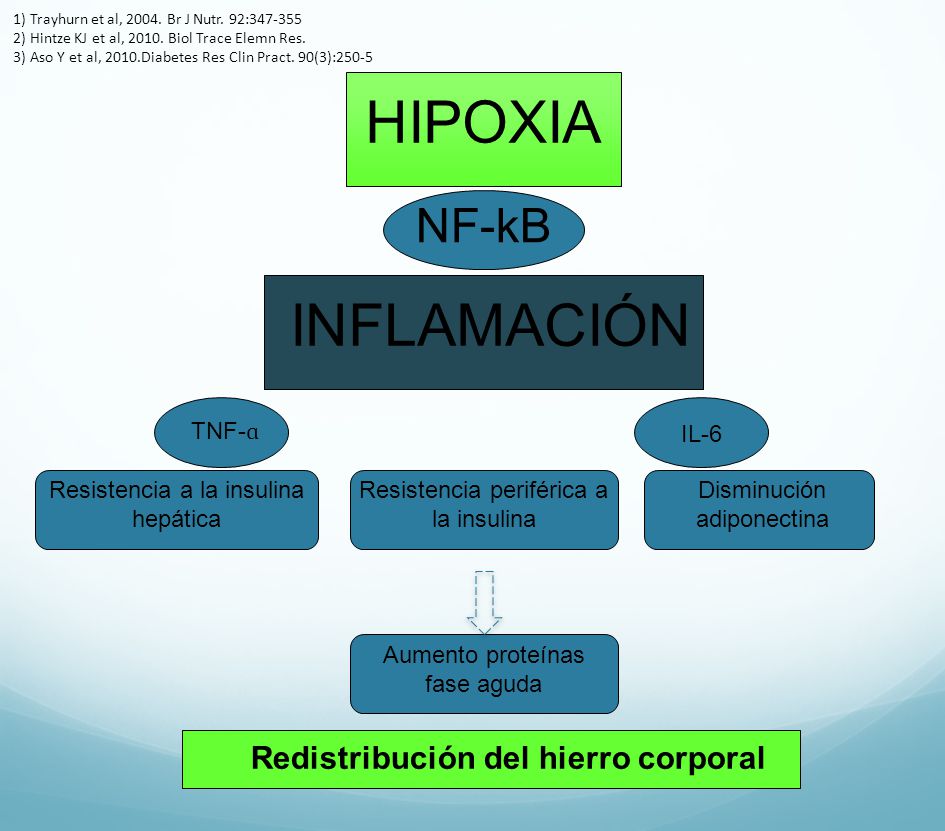 1) Trayhurn et al, 2004. Br J Nutr. 92:347-355
2) Hintze KJ et al, 2010. Biol Trace Elemn Res.
3) Aso Y et al, 2010.Diabetes Res Clin Pract. 90(3):250-5

HIPOXIA

NF-kB

INFLAMACIÓN

TNF-α

IL-6

Resistencia a la insulina hepática

Resistencia periférica a la insulina

Disminución adiponectina

Aumento proteínas fase aguda

Redistribución del hierro corporal